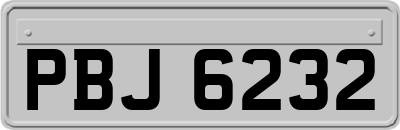 PBJ 6232